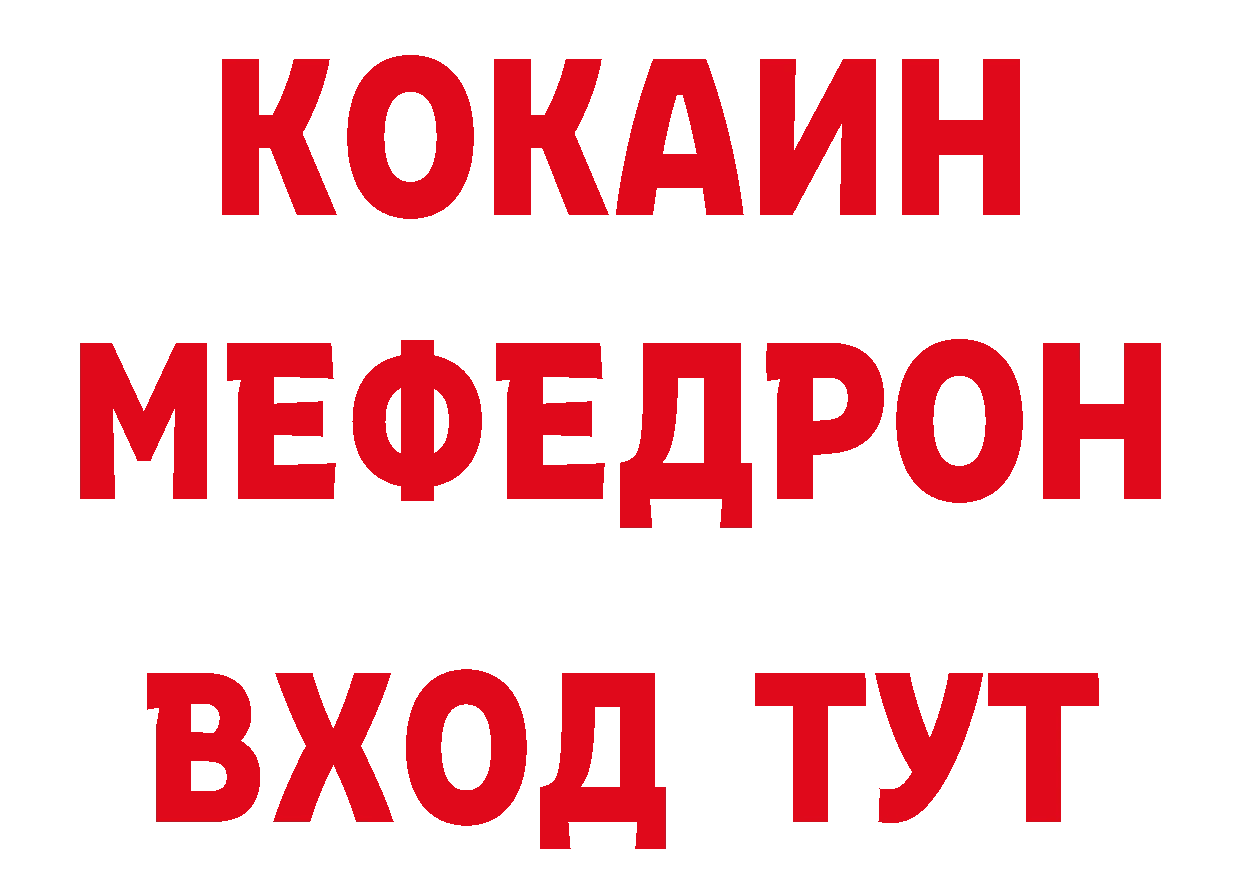 КОКАИН МЕФЕДРОН ВХОД ТУТ